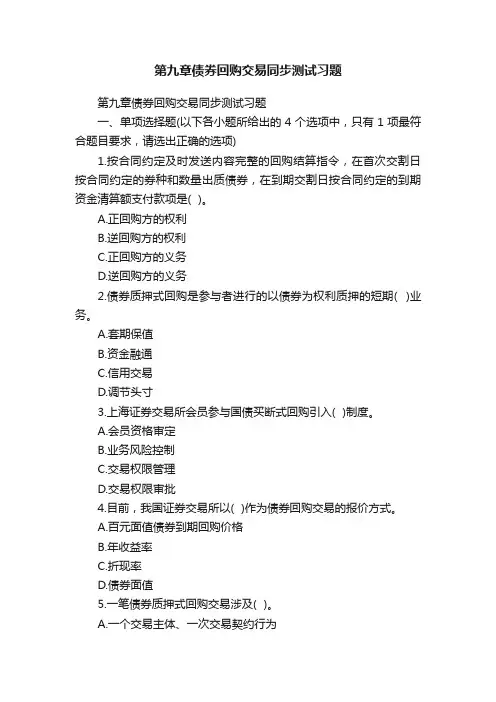 第九章债券回购交易同步测试习题

第九章债券回购交易同步测试习题

一、单项选择题(以下各小题所给出的 4 个选项中，只有 1 项最符合题目要求，请选出正确的选项)

1.按合同约定及时发送内容完整的回购结算指令，在首次交割日按合同约定的券种和数量出质债券，在到期交割日按合同约定的到期资金清算额支付款项是( )。

A.正回购方的权利

B.逆回购方的权利

C.正回购方的义务

D.逆回购方的义务

2.债券质押式回购是参与者进行的以债券为权利质押的短期( )业务。

A.套期保值

B.资金融通

C.信用交易

D.调节头寸

3.上海证券交易所会员参与国债买断式回购引入( )制度。

A.会员资格审定

B.业务风险控制

C.交易权限管理

D.交易权限审批

4.目前，我国证券交易所以( )作为债券回购交易的报价方式。

A.百元面值债券到期回购价格

B.年收益率

C.折现率

D.债券面值

5.一笔债券质押式回购交易涉及( )。

A.一个交易主体、一次交易契约行为